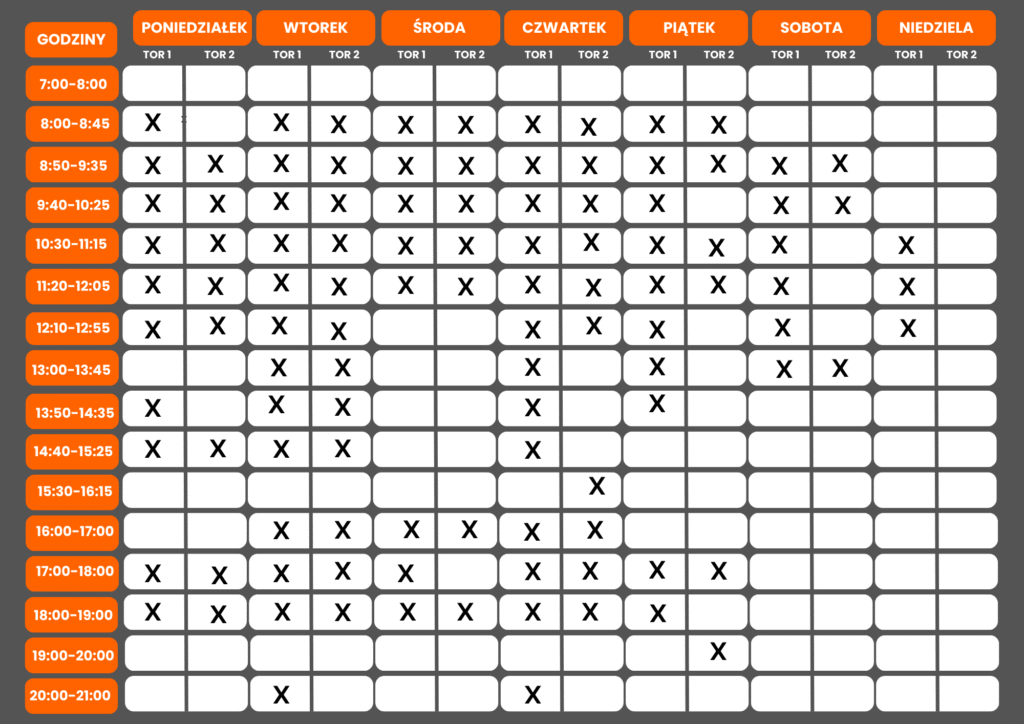 | GODZINY | PONIEDZIAŁEK TOR 1 | PONIEDZIAŁEK TOR 2 | WTOREK TOR 1 | WTOREK TOR 2 | ŚRODA TOR 1 | ŚRODA TOR 2 | CZWARTEK TOR 1 | CZWARTEK TOR 2 | PIĄTEK TOR 1 | PIĄTEK TOR 2 | SOBOTA TOR 1 | SOBOTA TOR 2 | NIEDZIELA TOR 1 | NIEDZIELA TOR 2 |
|---|---|---|---|---|---|---|---|---|---|---|---|---|---|---|
| 7:00-8:00 | | | | | | | | | | | | | | |
| 8:00-8:45 | X | | X | X | X | X | X | X | X | X | | | | |
| 8:50-9:35 | X | X | X | X | X | X | X | X | X | X | X | X | | |
| 9:40-10:25 | X | X | X | X | X | X | X | X | X | | X | X | | |
| 10:30-11:15 | X | X | X | X | X | X | X | X | X | X | X | | X | |
| 11:20-12:05 | X | X | X | X | X | X | X | X | X | X | X | | X | |
| 12:10-12:55 | X | X | X | X | | | X | X | X | | X | | X | |
| 13:00-13:45 | | | X | X | | | X | | X | | X | X | | |
| 13:50-14:35 | X | | X | X | | | X | | X | | | | | |
| 14:40-15:25 | X | X | X | X | | | X | | | | | | | |
| 15:30-16:15 | | | | | | | | X | | | | | | |
| 16:00-17:00 | | | X | X | X | X | X | X | | | | | | |
| 17:00-18:00 | X | X | X | X | X | | X | X | X | X | | | | |
| 18:00-19:00 | X | X | X | X | X | X | X | X | X | | | | | |
| 19:00-20:00 | | | | | | | | | | X | | | | |
| 20:00-21:00 | | | X | | | | X | | | | | | | |